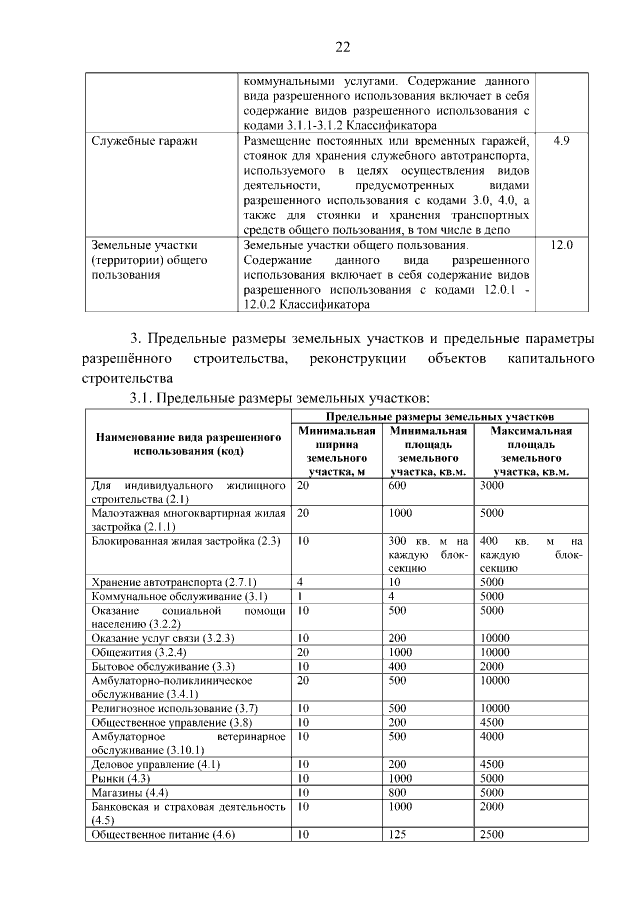 22

|  | коммунальными услугами. Содержание данного вида разрешенного использования включает в себя содержание видов разрешенного использования с кодами 3.1.1-3.1.2 Классификатора |  |
|---|---|---|
| Служебные гаражи | Размещение постоянных или временных гаражей, стоянок для хранения служебного автотранспорта, используемого в целях осуществления видов деятельности, предусмотренных видами разрешенного использования с кодами 3.0, 4.0, а также для стоянки и хранения транспортных средств общего пользования, в том числе в депо | 4.9 |
| Земельные участки (территории) общего пользования | Земельные участки общего пользования. Содержание данного вида разрешенного использования включает в себя содержание видов разрешенного использования с кодами 12.0.1 - 12.0.2 Классификатора | 12.0 |

3. Предельные размеры земельных участков и предельные параметры разрешённого строительства, реконструкции объектов капитального строительства

3.1. Предельные размеры земельных участков:

| Наименование вида разрешенного использования (код) | Предельные размеры земельных участков |  |  |
|---|---|---|---|
|  | Минимальная ширина земельного участка, м | Минимальная площадь земельного участка, кв.м. | Максимальная площадь земельного участка, кв.м. |
| Для индивидуального жилищного строительства (2.1) | 20 | 600 | 3000 |
| Малоэтажная многоквартирная жилая застройка (2.1.1) | 20 | 1000 | 5000 |
| Блокированная жилая застройка (2.3) | 10 | 300 кв. м на каждую блок-секцию | 400 кв. м на каждую блок-секцию |
| Хранение автотранспорта (2.7.1) | 4 | 10 | 5000 |
| Коммунальное обслуживание (3.1) | 1 | 4 | 5000 |
| Оказание социальной помощи населению (3.2.2) | 10 | 500 | 5000 |
| Оказание услуг связи (3.2.3) | 10 | 200 | 10000 |
| Общежития (3.2.4) | 20 | 1000 | 10000 |
| Бытовое обслуживание (3.3) | 10 | 400 | 2000 |
| Амбулаторно-поликлиническое обслуживание (3.4.1) | 20 | 500 | 10000 |
| Религиозное использование (3.7) | 10 | 500 | 10000 |
| Общественное управление (3.8) | 10 | 200 | 4500 |
| Амбулаторное ветеринарное обслуживание (3.10.1) | 10 | 500 | 4000 |
| Деловое управление (4.1) | 10 | 200 | 4500 |
| Рынки (4.3) | 10 | 1000 | 5000 |
| Магазины (4.4) | 10 | 800 | 5000 |
| Банковская и страховая деятельность (4.5) | 10 | 1000 | 2000 |
| Общественное питание (4.6) | 10 | 125 | 2500 |